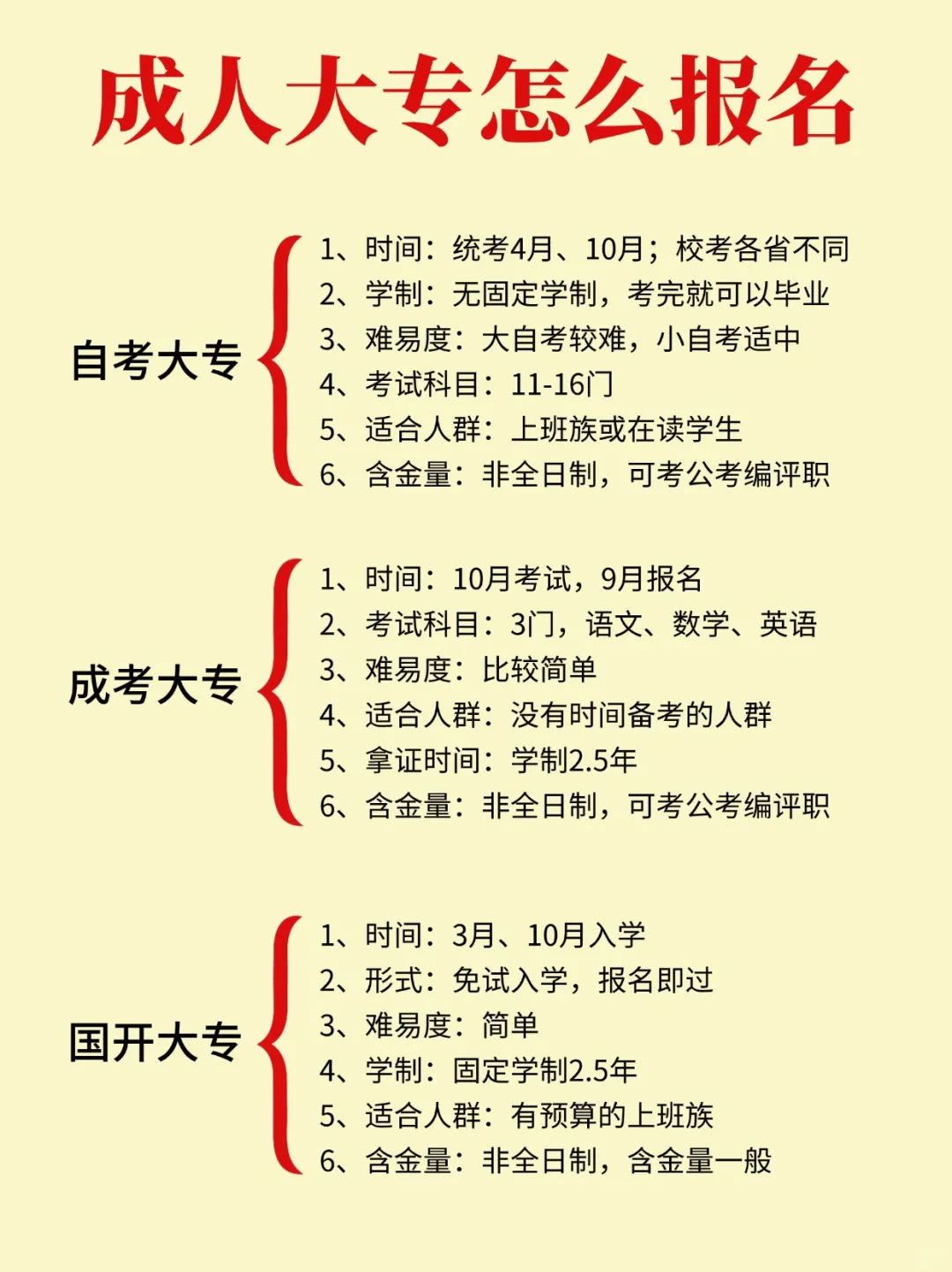 成人大专怎么报名

自考大专

1、时间：统考4月、10月；校考各省不同
2、学制：无固定学制，考完就可以毕业
3、难易度：大自考较难，小自考适中
4、考试科目：11-16门
5、适合人群：上班族或在读学生
6、含金量：非全日制，可考公考编评职

成考大专

1、时间：10月考试，9月报名
2、考试科目：3门，语文、数学、英语
3、难易度：比较简单
4、适合人群：没有时间备考的人群
5、拿证时间：学制2.5年
6、含金量：非全日制，可考公考编评职

国开大专

1、时间：3月、10月入学
2、形式：免试入学，报名即过
3、难易度：简单
4、学制：固定学制2.5年
5、适合人群：有预算的上班族
6、含金量：非全日制，含金量一般